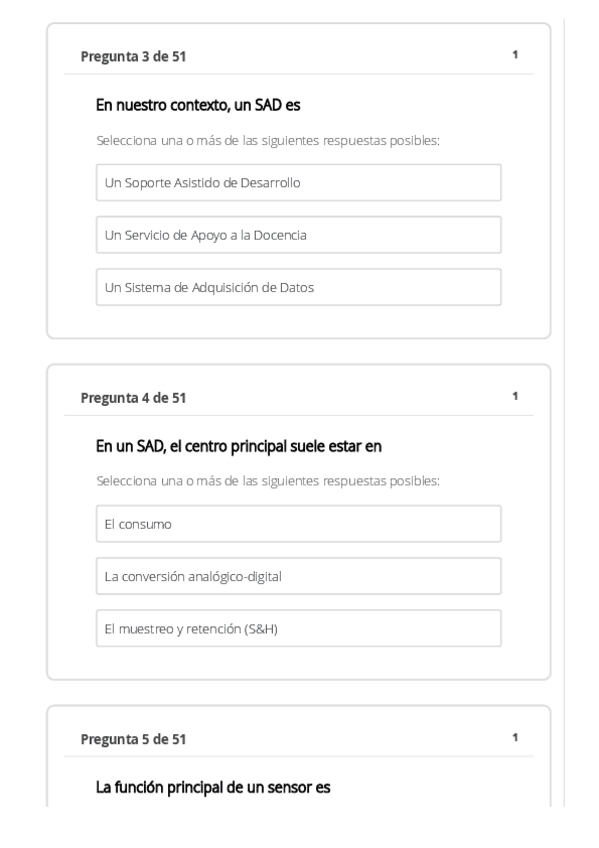 Pregunta 3 de 51

1

En nuestro contexto, un SAD es

Selecciona una o más de las siguientes respuestas posibles:

Un Soporte Asistido de Desarrollo

Un Servicio de Apoyo a la Docencia

Un Sistema de Adquisición de Datos

Pregunta 4 de 51

1

En un SAD, el centro principal suele estar en

Selecciona una o más de las siguientes respuestas posibles:

El consumo

La conversión analógico-digital

El muestreo y retención (S&H)

Pregunta 5 de 51

1

La función principal de un sensor es